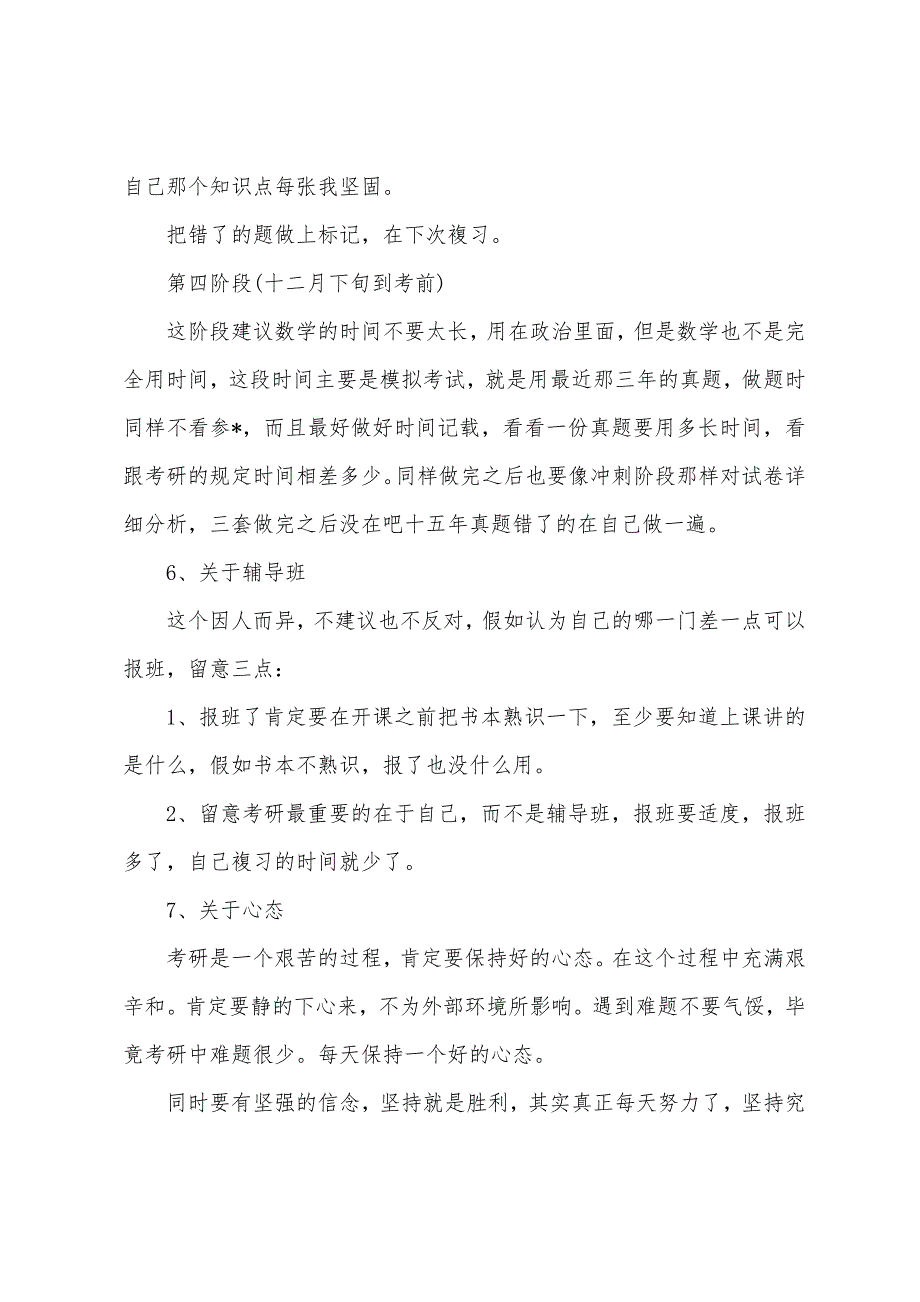 自己那个知识点每张我坚固。

把错了的题做上标记，在下次複习。

第四阶段(十二月下旬到考前)

这阶段建议数学的时间不要太长，用在政治里面，但是数学也不是完全用时间，这段时间主要是模拟考试，就是用最近那三年的真题，做题时同样不看参*，而且最好做好时间记载，看看一份真题要用多长时间，看跟考研的规定时间相差多少。同样做完之后也要像冲刺阶段那样对试卷详细分析，三套做完之后没在吧十五年真题错了的在自己做一遍。

6、关于辅导班

这个因人而异，不建议也不反对，假如认为自己的哪一门差一点可以报班，留意三点：

1、报班了肯定要在开课之前把书本熟识一下，至少要知道上课讲的是什么，假如书本不熟识，报了也没什么用。

2、留意考研最重要的在于自己，而不是辅导班，报班要适度，报班多了，自己複习的时间就少了。

7、关于心态

考研是一个艰苦的过程，肯定要保持好的心态。在这个过程中充满艰辛和。肯定要静的下心来，不为外部环境所影响。遇到难题不要气馁，毕竟考研中难题很少。每天保持一个好的心态。

同时要有坚强的信念，坚持就是胜利，其实真正每天努力了，坚持究